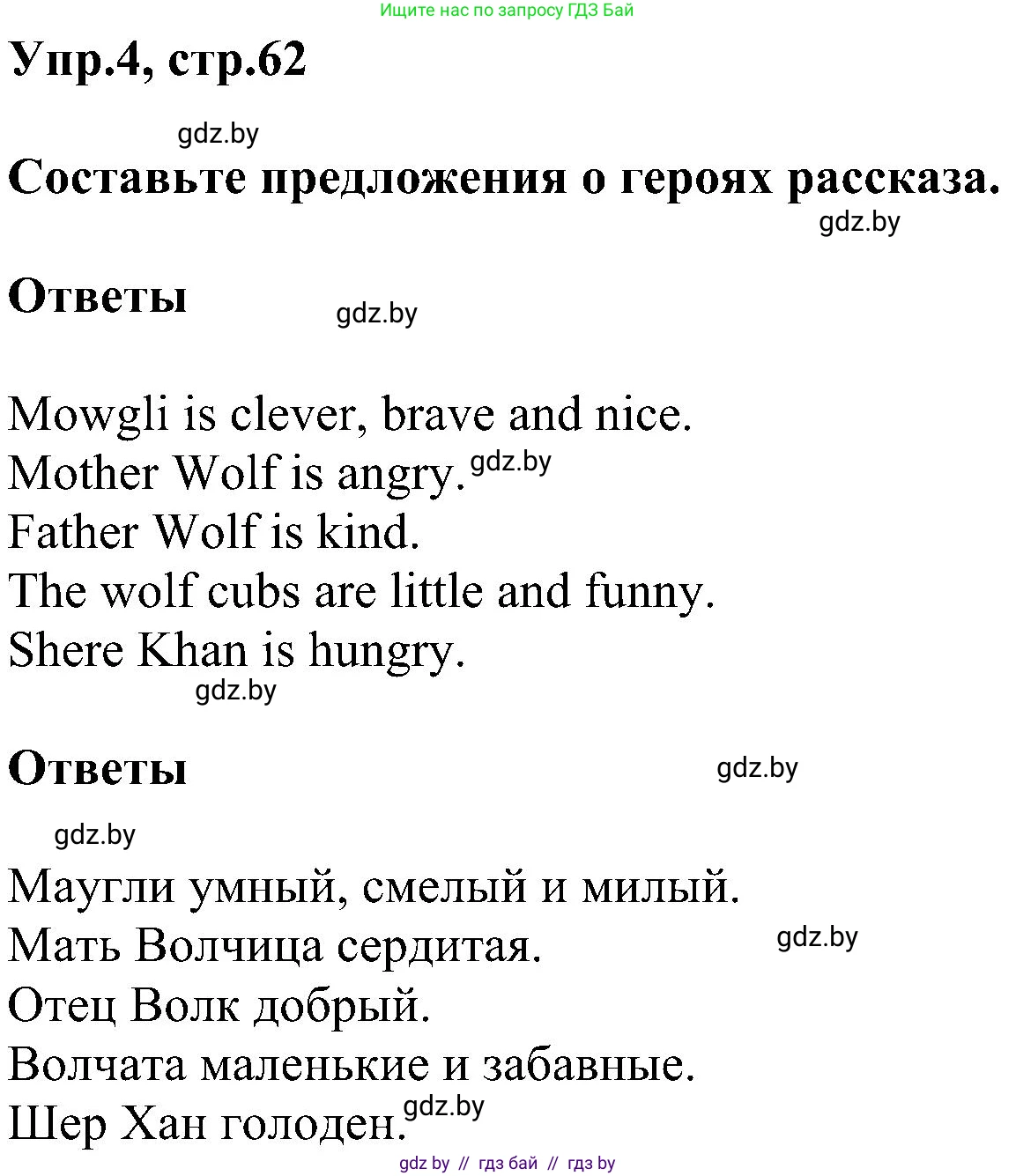 Ищите нас по запросу ГДЗ Бай

Упр.4, стр.62

gdz.by

Составьте предложения о героях рассказа.

gdz.by

Ответы

gdz.by

Mowgli is clever, brave and nice.
Mother Wolf is angry. gdz.by
Father Wolf is kind.
The wolf cubs are little and funny.
Shere Khan is hungry.

gdz.by

Ответы

gdz.by

gdz.by

Маугли умный, смелый и милый.
Мать Волчица сердитая.

gdz.by

Отец Волк добрый.
Волчата маленькие и забавные.
Шер Хан голоден. gdz.by

gdz by // гдз бай // гдз by